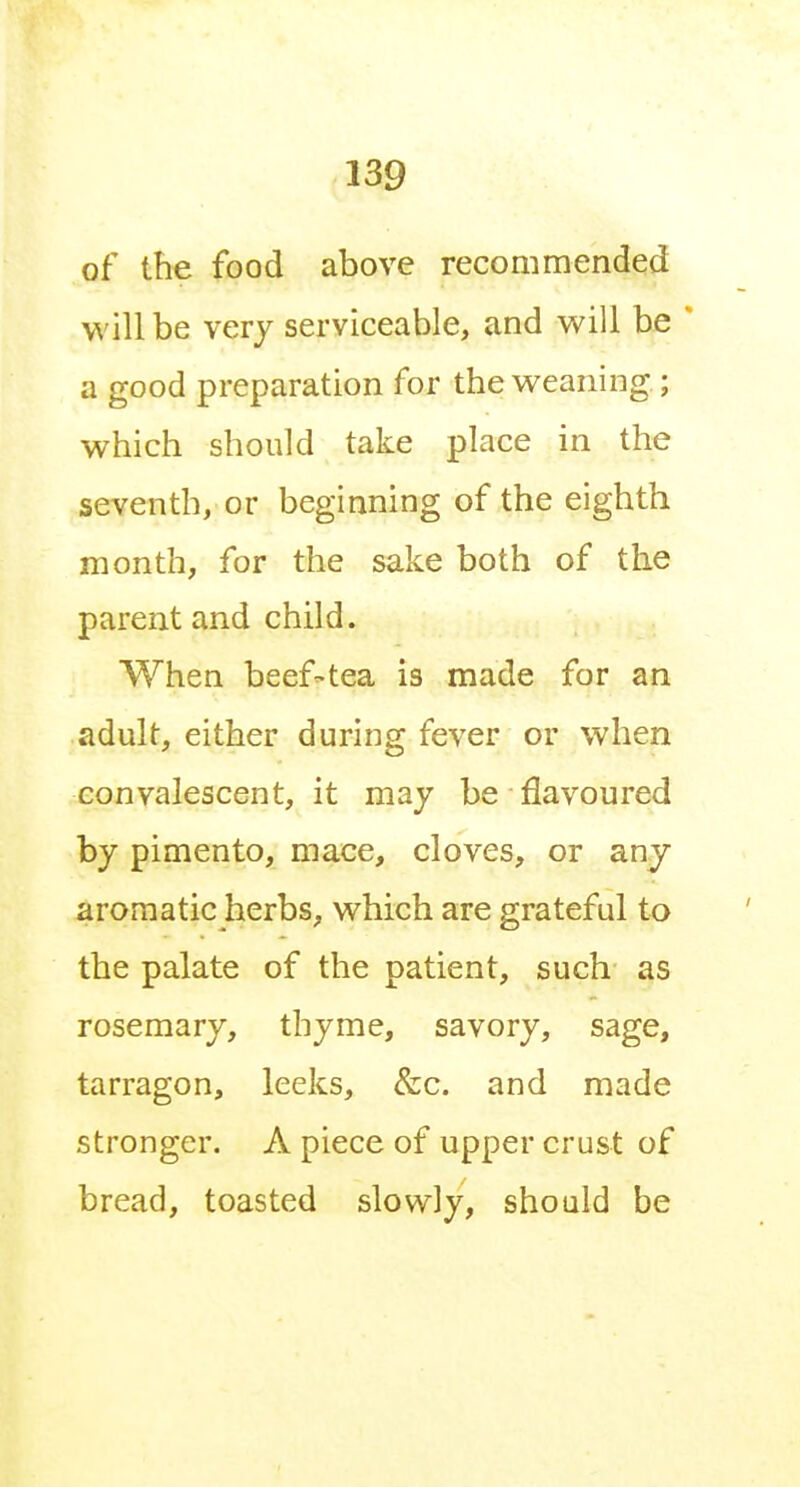 139

of the food above recommended will be very serviceable, and will be a good preparation for the weaning; which should take place in the seventh, or beginning of the eighth month, for the sake both of the parent and child.

When beef-tea is made for an adult, either during fever or when convalescent, it may be flavoured by pimento, mace, cloves, or any aromatic herbs, which are grateful to the palate of the patient, such as rosemary, thyme, savory, sage, tarragon, leeks, &c. and made stronger. A piece of upper crust of bread, toasted slowly, should be